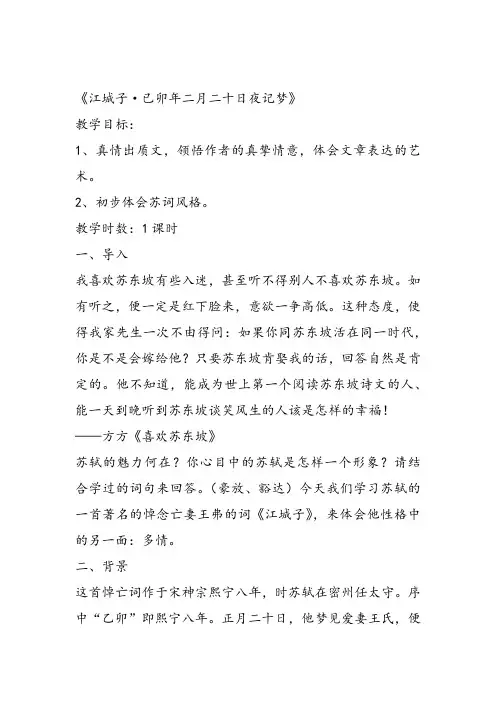 《江城子·已卯年二月二十日夜记梦》

教学目标：

1、真情出质文，领悟作者的真挚情意，体会文章表达的艺术。

2、初步体会苏词风格。

教学时数：1课时

一、导入

我喜欢苏东坡有些入迷，甚至听不得别人不喜欢苏东坡。如有听之，便一定是红下脸来，意欲一争高低。这种态度，使得我家先生一次不由得问：如果你同苏东坡活在同一时代，你是不是会嫁给他？只要苏东坡肯娶我的话，回答自然是肯定的。他不知道，能成为世上第一个阅读苏东坡诗文的人、能一天到晚听到苏东坡谈笑风生的人该是怎样的幸福！

——方方《喜欢苏东坡》

苏轼的魅力何在？你心目中的苏轼是怎样一个形象？请结合学过的词句来回答。（豪放、豁达）今天我们学习苏轼的一首著名的悼念亡妻王弗的词《江城子》，来体会他性格中的另一面：多情。

二、背景

这首悼亡词作于宋神宗熙宁八年，时苏轼在密州任太守。序中“乙卯”即熙宁八年。正月二十日，他梦见爱妻王氏，便